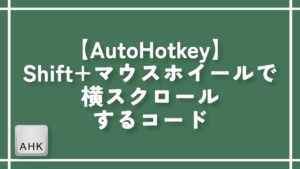 【AutoHotkey】
Shift＋マウスホイールで
横スクロール
するコード

AHK